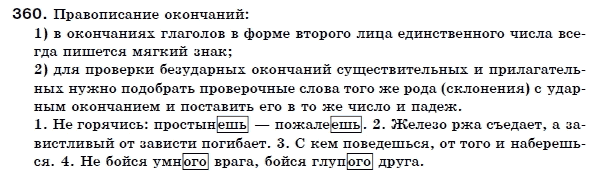 360. Правописание окончаний:
1) в окончаниях глаголов в форме второго лица единственного числа всегда пишется мягкий знак;
2) для проверки безударных окончаний существительных и прилагательных нужно подобрать проверочные слова того же рода (склонения) с ударным окончанием и поставить его в то же число и падеж.
1. Не горячись: простынешь — пожалеешь. 2. Железо ржа съедает, а завистливый от зависти погибает. 3. С кем поведешься, от того и наберешься. 4. Не бойся умного врага, бойся глупого друга.